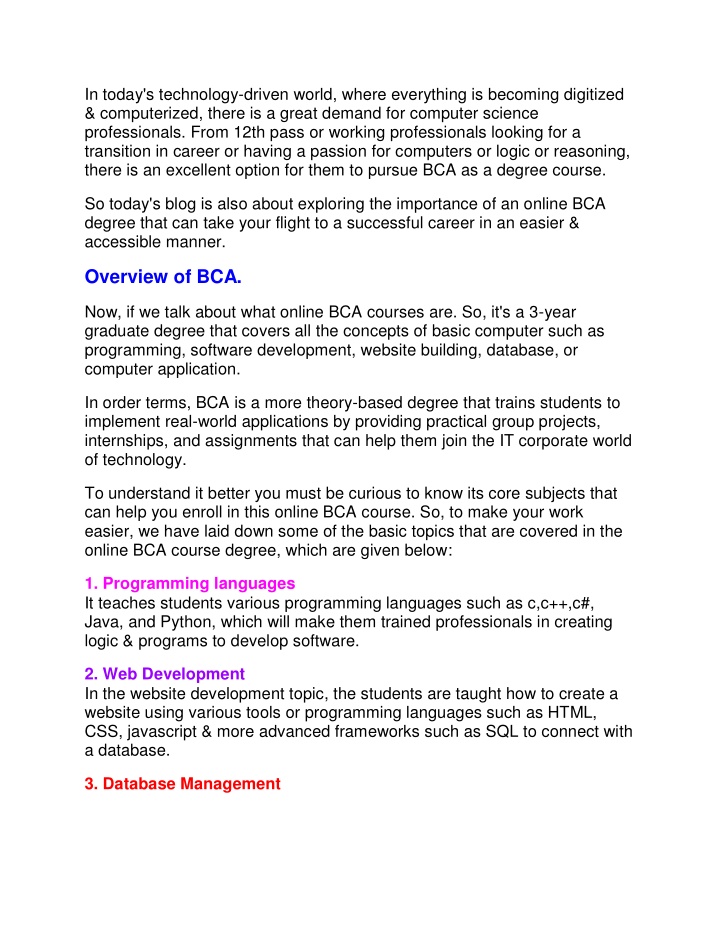 In today's technology-driven world, where everything is becoming digitized & computerized, there is a great demand for computer science professionals. From 12th pass or working professionals looking for a transition in career or having a passion for computers or logic or reasoning, there is an excellent option for them to pursue BCA as a degree course.

So today's blog is also about exploring the importance of an online BCA degree that can take your flight to a successful career in an easier & accessible manner.

Overview of BCA.

Now, if we talk about what online BCA courses are. So, it's a 3-year graduate degree that covers all the concepts of basic computer such as programming, software development, website building, database, or computer application.

In order terms, BCA is a more theory-based degree that trains students to implement real-world applications by providing practical group projects, internships, and assignments that can help them join the IT corporate world of technology.

To understand it better you must be curious to know its core subjects that can help you enroll in this online BCA course. So, to make your work easier, we have laid down some of the basic topics that are covered in the online BCA course degree, which are given below:

1. Programming languages
It teaches students various programming languages such as c,c++,c#, Java, and Python, which will make them trained professionals in creating logic & programs to develop software.

2. Web Development
In the website development topic, the students are taught how to create a website using various tools or programming languages such as HTML, CSS, javascript & more advanced frameworks such as SQL to connect with a database.

3. Database Management